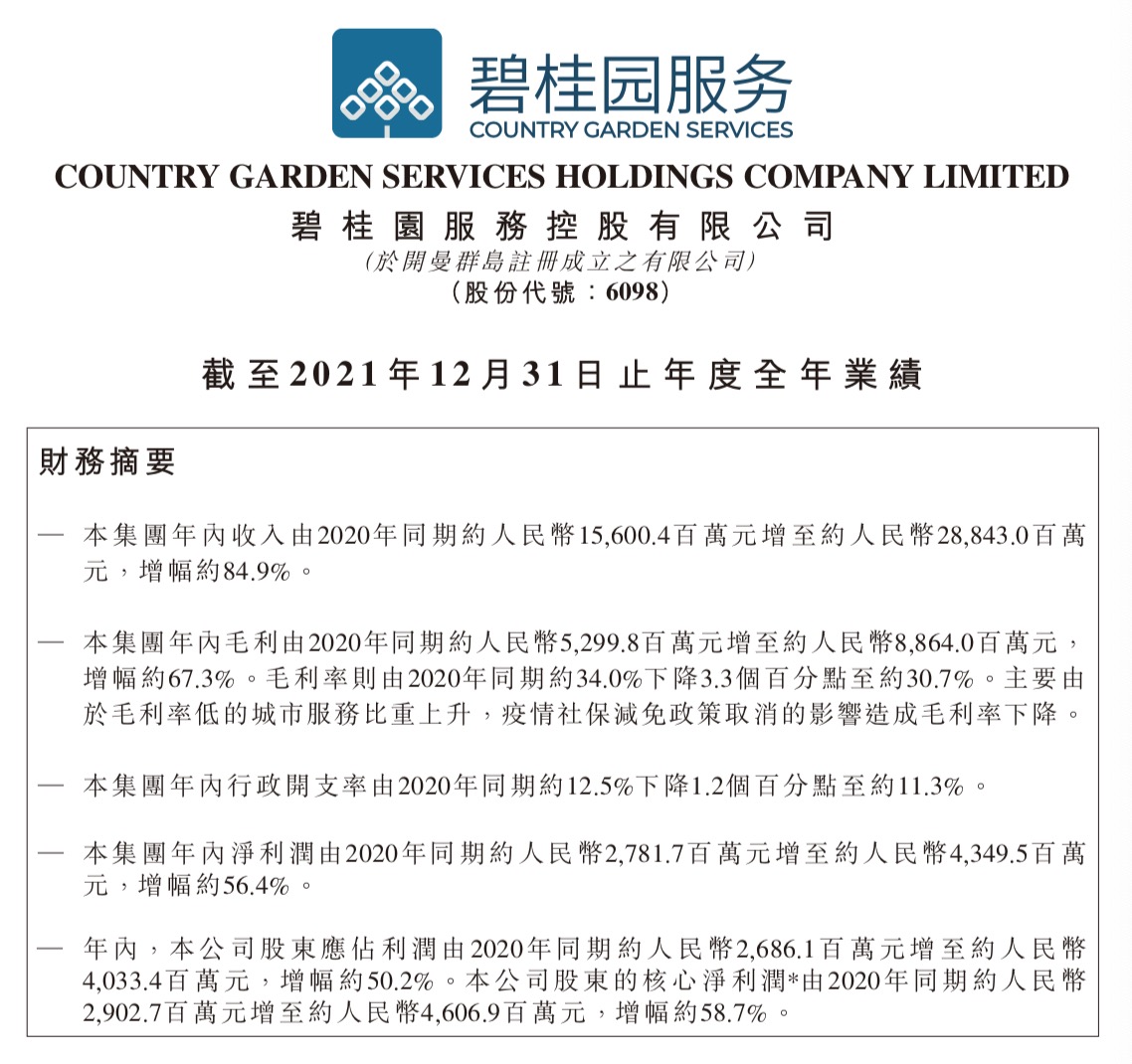 碧桂园服务
COUNTRY GARDEN SERVICES

COUNTRY GARDEN SERVICES HOLDINGS COMPANY LIMITED
碧桂園服務控股有限公司
(於開曼群島註冊成立之有限公司)
(股份代號：6098)

截至2021年12月31日止年度全年業績

財務摘要

— 本集團年內收入由2020年同期約人民幣15,600.4百萬元增至約人民幣28,843.0百萬元，增幅約84.9%。

— 本集團年內毛利由2020年同期約人民幣5,299.8百萬元增至約人民幣8,864.0百萬元，增幅約67.3%。毛利率則由2020年同期約34.0%下降3.3個百分點至約30.7%。主要由於毛利率低的城市服務比重上升，疫情社保減免政策取消的影響造成毛利率下降。

— 本集團年內行政開支率由2020年同期約12.5%下降1.2個百分點至約11.3%。

— 本集團年內淨利潤由2020年同期約人民幣2,781.7百萬元增至約人民幣4,349.5百萬元，增幅約56.4%。

— 年內，本公司股東應佔利潤由2020年同期約人民幣2,686.1百萬元增至約人民幣4,033.4百萬元，增幅約50.2%。本公司股東的核心淨利潤*由2020年同期約人民幣2,902.7百萬元增至約人民幣4,606.9百萬元，增幅約58.7%。